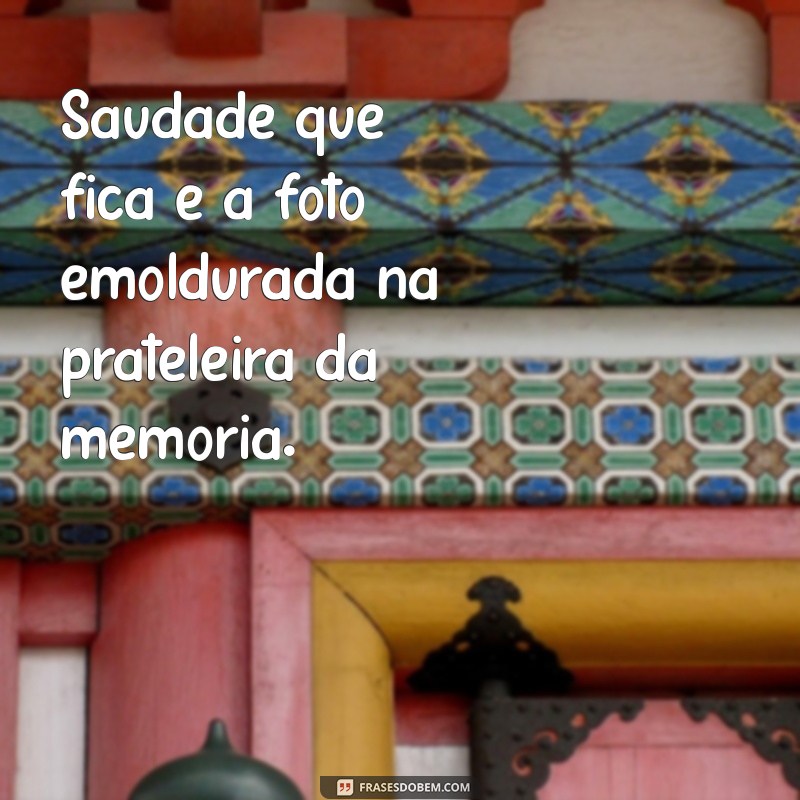 Saudade que fica e a foto emoldurada na prateleira da memoria.

FRASESDOBEM.COM